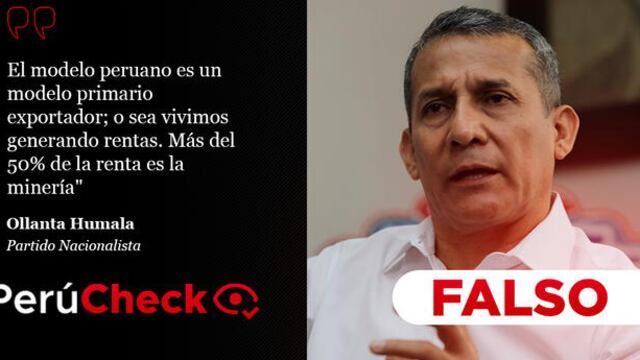 El modelo peruano es un modelo primario exportador; o sea vivimos generando rentas. Más del 50% de la renta es la minería"

Ollanta Humala
Partido Nacionalista

PerúCheck

FALSO